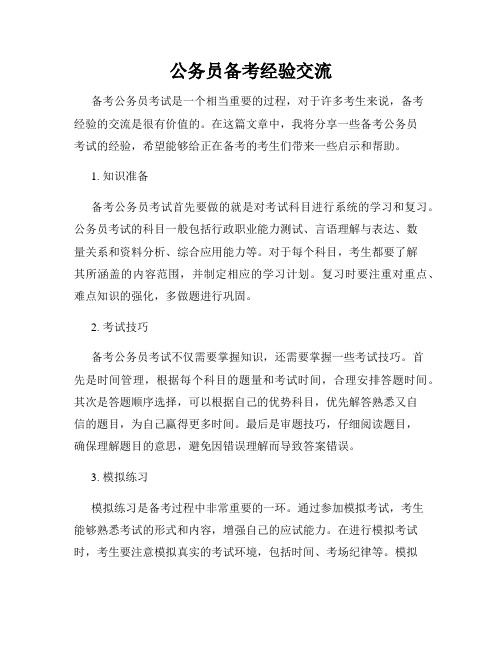 公务员备考经验交流

备考公务员考试是一个相当重要的过程，对于许多考生来说，备考经验的交流是很有价值的。在这篇文章中，我将分享一些备考公务员考试的经验，希望能够给正在备考的考生们带来一些启示和帮助。

1. 知识准备

备考公务员考试首先要做的就是对考试科目进行系统的学习和复习。公务员考试的科目一般包括行政职业能力测试、言语理解与表达、数量关系和资料分析、综合应用能力等。对于每个科目，考生都要了解其所涵盖的内容范围，并制定相应的学习计划。复习时要注重对重点、难点知识的强化，多做题进行巩固。

2. 考试技巧

备考公务员考试不仅需要掌握知识，还需要掌握一些考试技巧。首先是时间管理，根据每个科目的题量和考试时间，合理安排答题时间。其次是答题顺序选择，可以根据自己的优势科目，优先解答熟悉又自信的题目，为自己赢得更多时间。最后是审题技巧，仔细阅读题目，确保理解题目的意思，避免因错误理解而导致答案错误。

3. 模拟练习

模拟练习是备考过程中非常重要的一环。通过参加模拟考试，考生能够熟悉考试的形式和内容，增强自己的应试能力。在进行模拟考试时，考生要注意模拟真实的考试环境，包括时间、考场纪律等。模拟